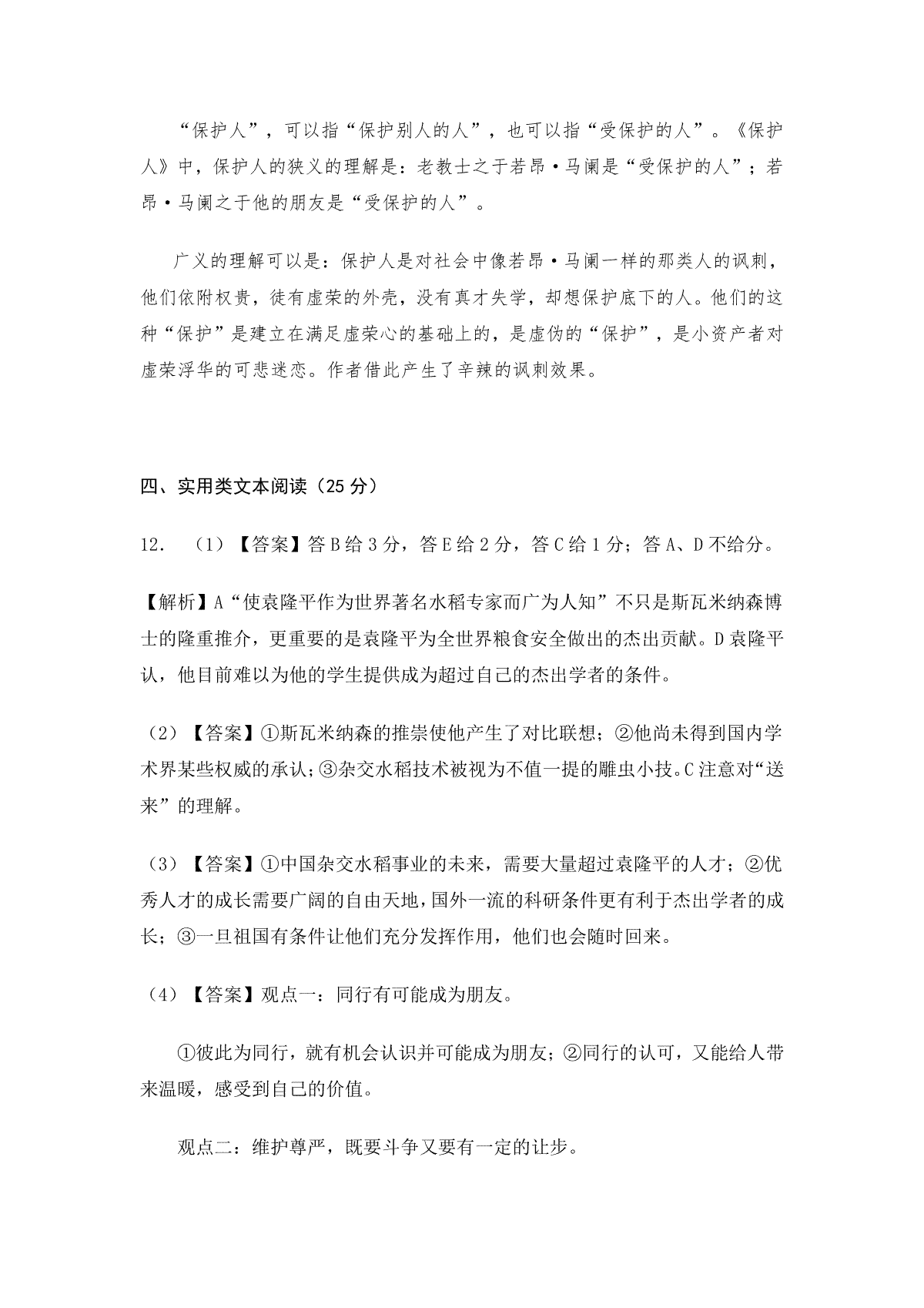 “保护人”，可以指“保护别人的人”，也可以指“受保护的人”。《保护人》中，保护人的狭义的理解是：老教士之于若昂·马阑是“受保护的人”；若昂·马阑之于他的朋友是“受保护的人”。

广义的理解可以是：保护人是对社会中像若昂·马阑一样的那类人的讽刺，他们依附权贵，徒有虚荣的外壳，没有真才失学，却想保护底下的人。他们的这种“保护”是建立在满足虚荣心的基础上的，是虚伪的“保护”，是小资产者对虚荣浮华的可悲迷恋。作者借此产生了辛辣的讽刺效果。

四、实用类文本阅读（25 分）

12. （1）【答案】答 B 给 3 分，答 E 给 2 分，答 C 给 1 分；答 A、D 不给分。

【解析】A“使袁隆平作为世界著名水稻专家而广为人知”不只是斯瓦米纳森博士的隆重推介，更重要的是袁隆平为全世界粮食安全做出的杰出贡献。D 袁隆平认，他目前难以为他的学生提供成为超过自己的杰出学者的条件。

（2）【答案】①斯瓦米纳森的推崇使他产生了对比联想；②他尚未得到国内学术界某些权威的承认；③杂交水稻技术被视为不值一提的雕虫小技。C 注意对“送来”的理解。

（3）【答案】①中国杂交水稻事业的未来，需要大量超过袁隆平的人才；②优秀人才的成长需要广阔的自由天地，国外一流的科研条件更有利于杰出学者的成长；③一旦祖国有条件让他们充分发挥作用，他们也会随时回来。

（4）【答案】观点一：同行有可能成为朋友。

①彼此为同行，就有机会认识并可能成为朋友；②同行的认可，又能给人带来温暖，感受到自己的价值。

观点二：维护尊严，既要斗争又要有一定的让步。